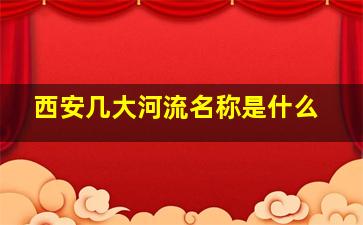 西安几大河流名称是什么